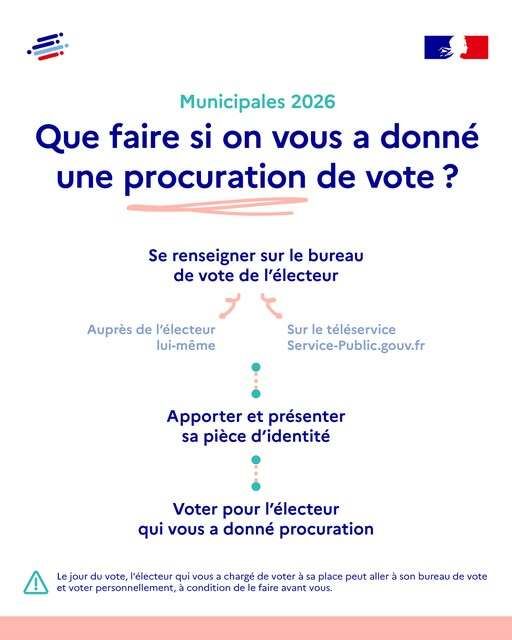 Municipales 2026

Que faire si on vous a donné une procuration de vote ?

Se renseigner sur le bureau de vote de l'électeur

Auprès de l'électeur lui-même

Sur le téléservice Service-Public.gouv.fr

Apporter et présenter sa pièce d'identité

Voter pour l'électeur qui vous a donné procuration

Le jour du vote, l'électeur qui vous a chargé de voter à sa place peut aller à son bureau de vote et voter personnellement, à condition de le faire avant vous.